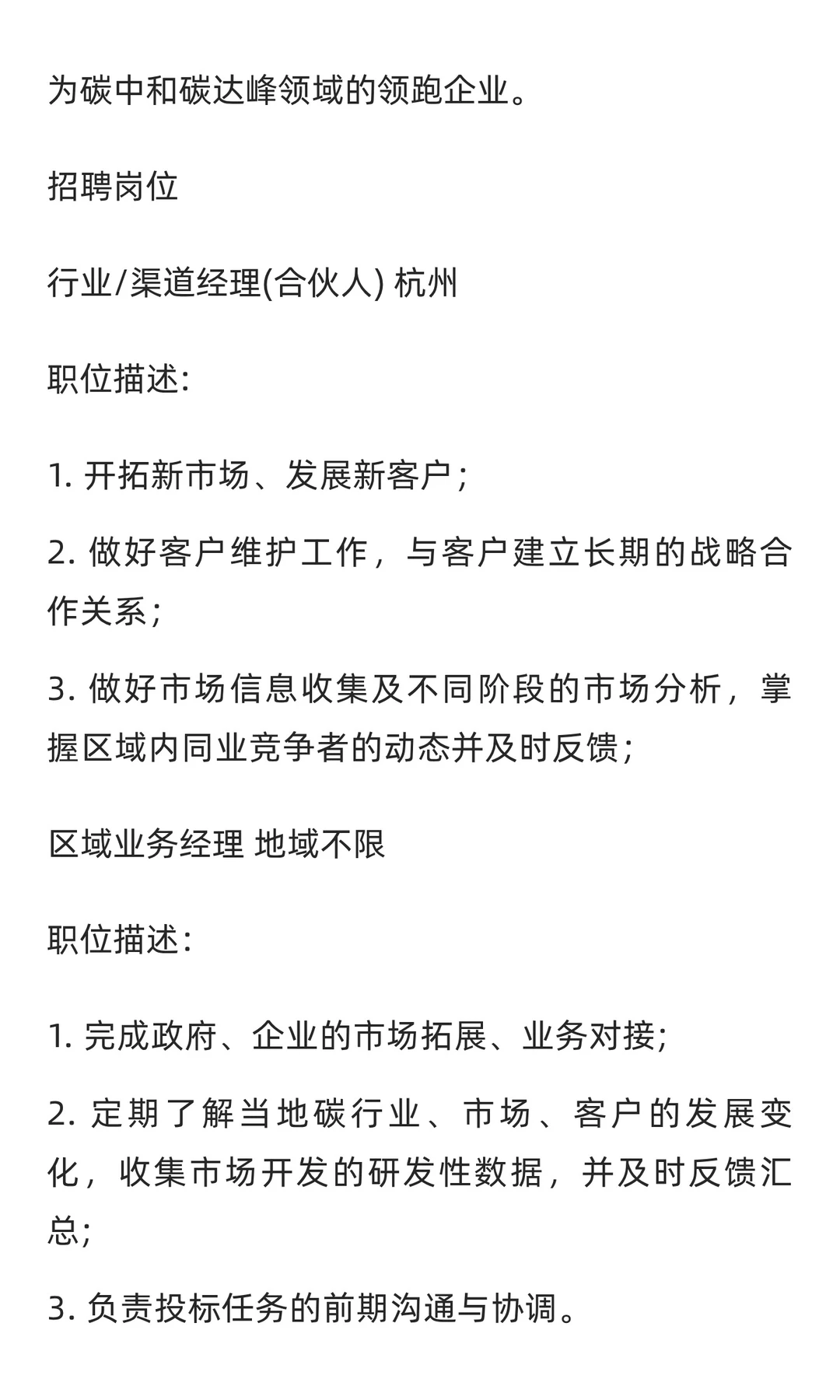 为碳中和碳达峰领域的领跑企业。

招聘岗位

行业/渠道经理(合伙人) 杭州

职位描述:

1. 开拓新市场、发展新客户;

2. 做好客户维护工作，与客户建立长期的战略合作关系;

3. 做好市场信息收集及不同阶段的市场分析，掌握区域内同业竞争者的动态并及时反馈;

区域业务经理 地域不限

职位描述:

1. 完成政府、企业的市场拓展、业务对接;

2. 定期了解当地碳行业、市场、客户的发展变化，收集市场开发的研发性数据，并及时反馈汇总;

3. 负责投标任务的前期沟通与协调。